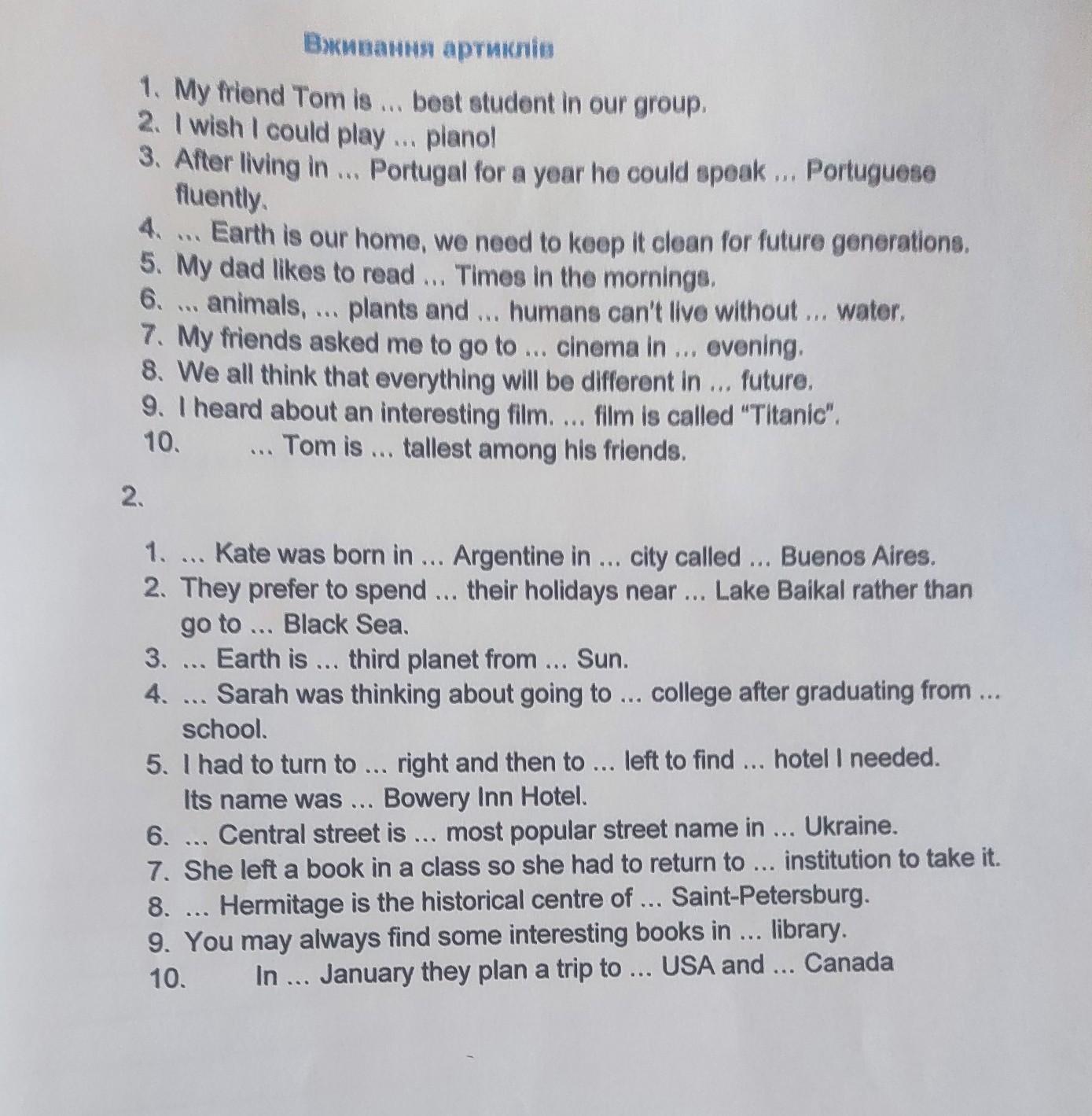 Вживання артиклів

1. My friend Tom is ... best student in our group.
2. I wish I could play ... piano!
3. After living in ... Portugal for a year he could speak ... Portuguese fluently.
4. ... Earth is our home, we need to keep it clean for future generations.
5. My dad likes to read ... Times in the mornings.
6. ... animals, ... plants and ... humans can't live without ... water.
7. My friends asked me to go to ... cinema in ... evening.
8. We all think that everything will be different in ... future.
9. I heard about an interesting film. ... film is called "Titanic".
10. ... Tom is ... tallest among his friends.

2.

1. ... Kate was born in ... Argentine in ... city called ... Buenos Aires.
2. They prefer to spend ... their holidays near ... Lake Baikal rather than go to ... Black Sea.
3. ... Earth is ... third planet from ... Sun.
4. ... Sarah was thinking about going to ... college after graduating from ... school.
5. I had to turn to ... right and then to ... left to find ... hotel I needed. Its name was ... Bowery Inn Hotel.
6. ... Central street is ... most popular street name in ... Ukraine.
7. She left a book in a class so she had to return to ... institution to take it.
8. ... Hermitage is the historical centre of ... Saint-Petersburg.
9. You may always find some interesting books in ... library.
10. In ... January they plan a trip to ... USA and ... Canada